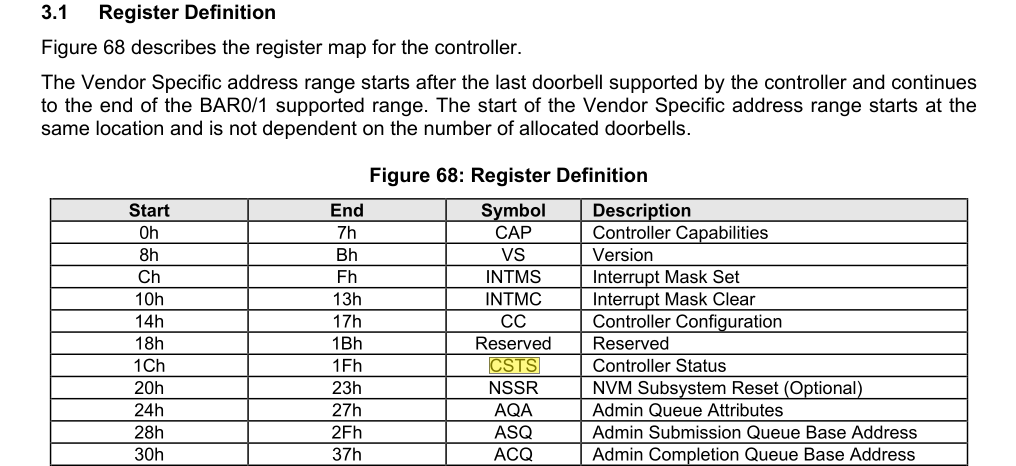 3.1 Register Definition

Figure 68 describes the register map for the controller.

The Vendor Specific address range starts after the last doorbell supported by the controller and continues to the end of the BAR0/1 supported range. The start of the Vendor Specific address range starts at the same location and is not dependent on the number of allocated doorbells.

Figure 68: Register Definition

| Start | End | Symbol | Description |
|---|---|---|---|
| 0h | 7h | CAP | Controller Capabilities |
| 8h | Bh | VS | Version |
| Ch | Fh | INTMS | Interrupt Mask Set |
| 10h | 13h | INTMC | Interrupt Mask Clear |
| 14h | 17h | CC | Controller Configuration |
| 18h | 1Bh | Reserved | Reserved |
| 1Ch | 1Fh | CSTS | Controller Status |
| 20h | 23h | NSSR | NVM Subsystem Reset (Optional) |
| 24h | 27h | AQA | Admin Queue Attributes |
| 28h | 2Fh | ASQ | Admin Submission Queue Base Address |
| 30h | 37h | ACQ | Admin Completion Queue Base Address |